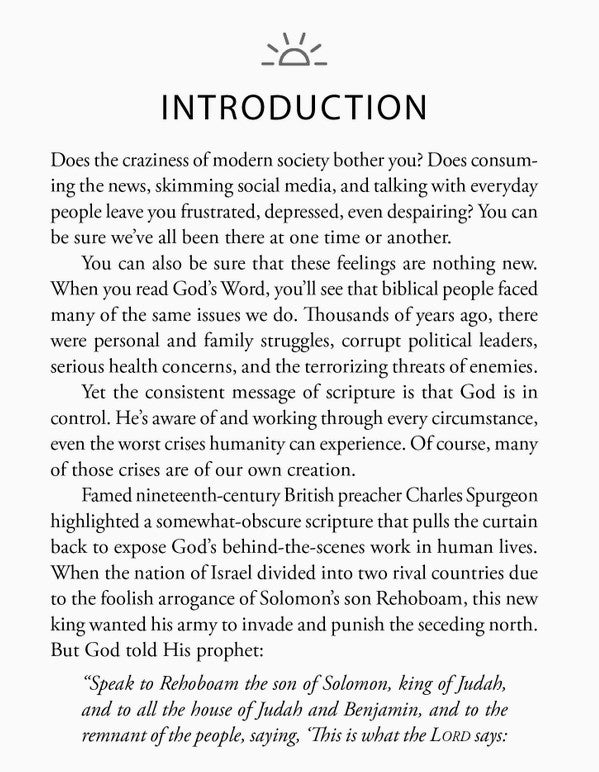 INTRODUCTION

Does the craziness of modern society bother you? Does consuming the news, skimming social media, and talking with everyday people leave you frustrated, depressed, even despairing? You can be sure we've all been there at one time or another.

You can also be sure that these feelings are nothing new. When you read God's Word, you'll see that biblical people faced many of the same issues we do. Thousands of years ago, there were personal and family struggles, corrupt political leaders, serious health concerns, and the terrorizing threats of enemies.

Yet the consistent message of scripture is that God is in control. He's aware of and working through every circumstance, even the worst crises humanity can experience. Of course, many of those crises are of our own creation.

Famed nineteenth-century British preacher Charles Spurgeon highlighted a somewhat-obscure scripture that pulls the curtain back to expose God's behind-the-scenes work in human lives. When the nation of Israel divided into two rival countries due to the foolish arrogance of Solomon's son Rehoboam, this new king wanted his army to invade and punish the seceding north. But God told His prophet:

"Speak to Rehoboam the son of Solomon, king of Judah, and to all the house of Judah and Benjamin, and to the remnant of the people, saying, 'This is what the LORD says: